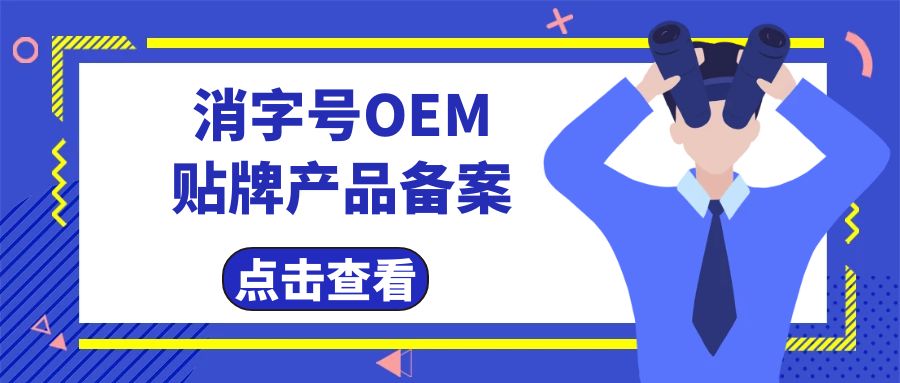 消字号OEM
贴牌产品备案

点击查看